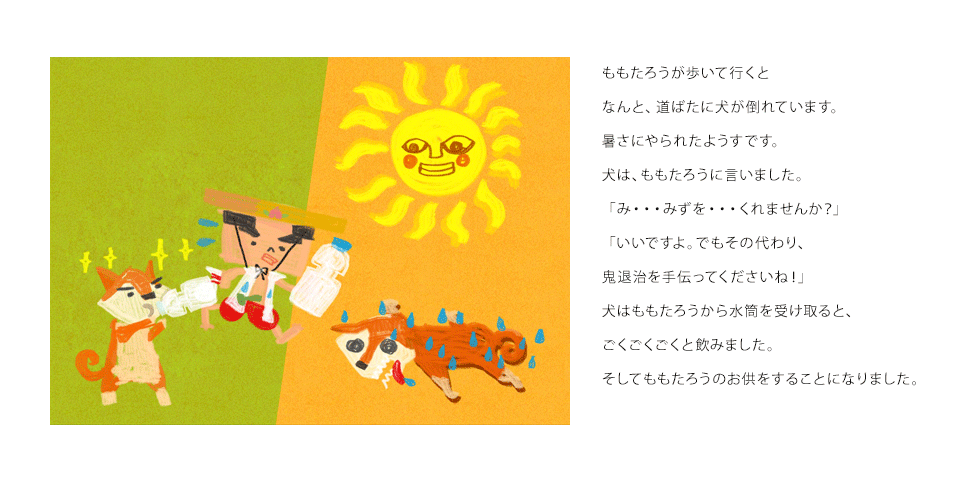 ももたろうが歩いて行くと
なんと、道ばたに犬が倒れています。
暑さにやられたようすです。
犬は、ももたろうに言いました。
「み・・・みずを・・・くれませんか？」
「いいですよ。でもその代わり、
鬼退治を手伝ってくださいね！」
犬はももたろうから水筒を受け取ると、
ごくごくごくと飲みました。
そしてももたろうのお供をすることになりました。